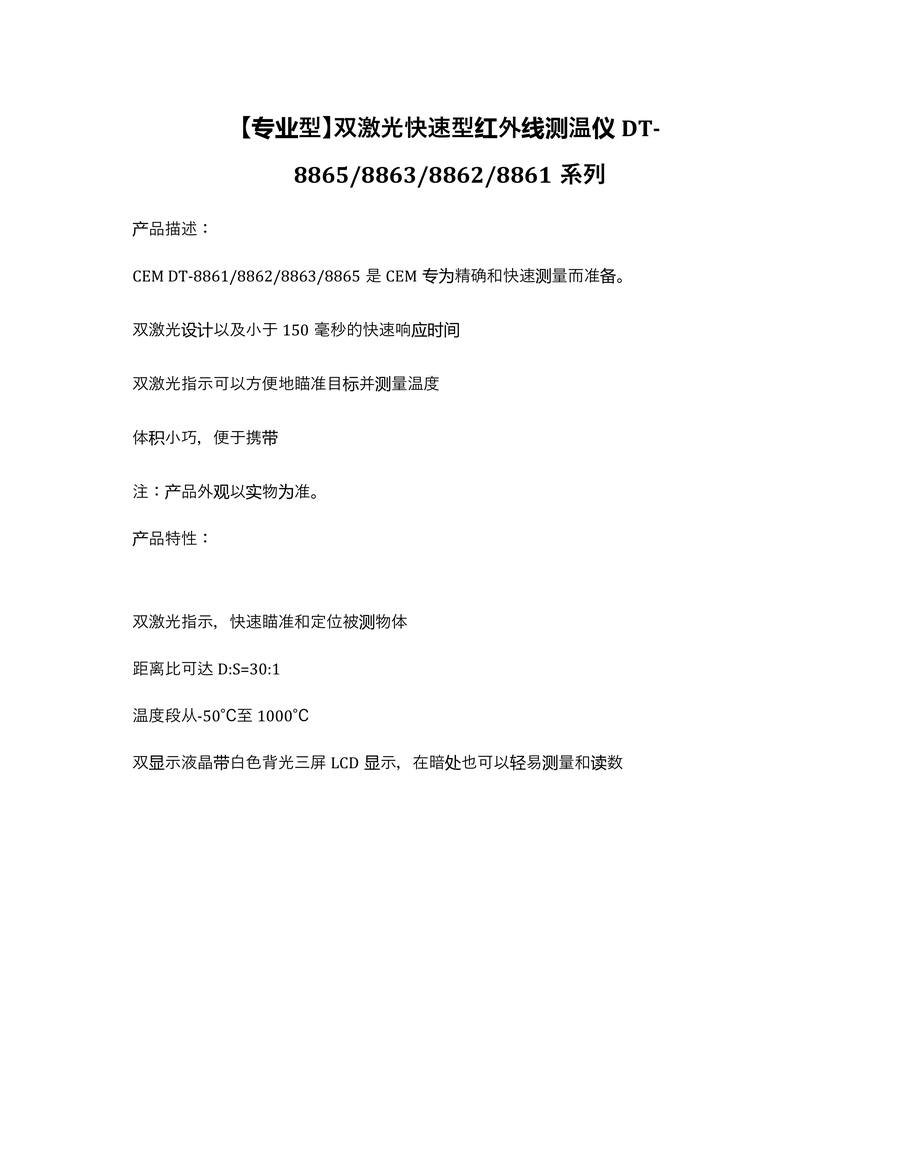 【专业型】双激光快速型红外线测温仪 DT-8865/8863/8862/8861 系列

产品描述：

CEM DT-8861/8862/8863/8865 是 CEM 专为精确和快速测量而准备。

双激光设计以及小于 150 毫秒的快速响应时间

双激光指示可以方便地瞄准目标并测量温度

体积小巧，便于携带

注：产品外观以实物为准。

产品特性：

双激光指示，快速瞄准和定位被测物体

距离比可达 D:S=30:1

温度段从-50°C至 1000°C

双显示液晶带白色背光三屏 LCD 显示，在暗处也可以轻易测量和读数